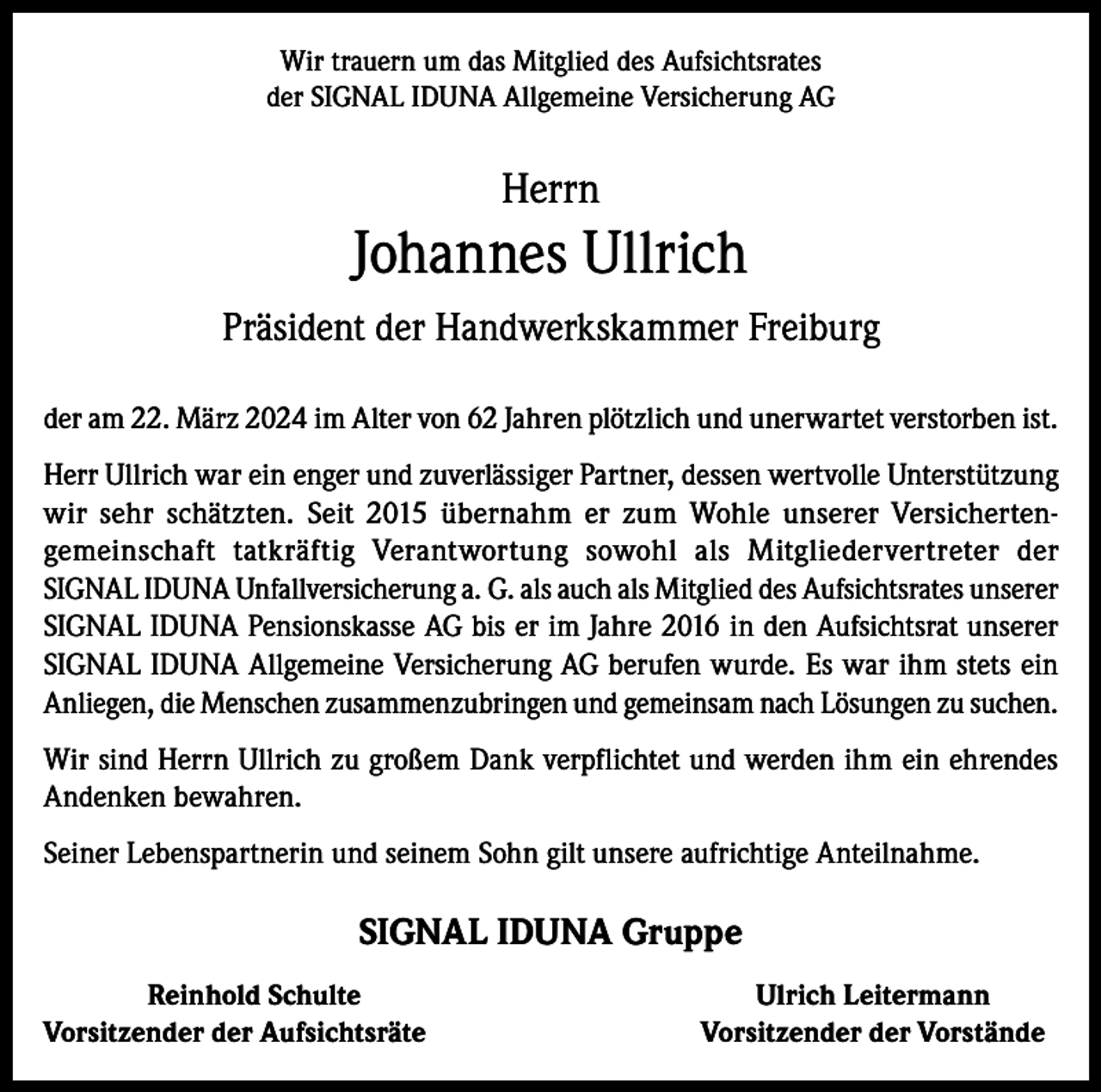 Wir trauern um das Mitglied des Aufsichtsrates der SIGNAL IDUNA Allgemeine Versicherung AG

Herrn
Johannes Ullrich
Präsident der Handwerkskammer Freiburg

der am 22. März 2024 im Alter von 62 Jahren plötzlich und unerwartet verstorben ist.

Herr Ullrich war ein enger und zuverlässiger Partner, dessen wertvolle Unterstützung wir sehr schätzten. Seit 2015 übernahm er zum Wohle unserer Versichertengemeinschaft tatkräftig Verantwortung sowohl als Mitgliedervertreter der SIGNAL IDUNA Unfallversicherung a. G. als auch als Mitglied des Aufsichtsrates unserer SIGNAL IDUNA Pensionskasse AG bis er im Jahre 2016 in den Aufsichtsrat unserer SIGNAL IDUNA Allgemeine Versicherung AG berufen wurde. Es war ihm stets ein Anliegen, die Menschen zusammenzubringen und gemeinsam nach Lösungen zu suchen.

Wir sind Herrn Ullrich zu großem Dank verpflichtet und werden ihm ein ehrendes Andenken bewahren.

Seiner Lebenspartnerin und seinem Sohn gilt unsere aufrichtige Anteilnahme.

SIGNAL IDUNA Gruppe

Reinhold Schulte
Vorsitzender der Aufsichtsräte

Ulrich Leitermann
Vorsitzender der Vorstände